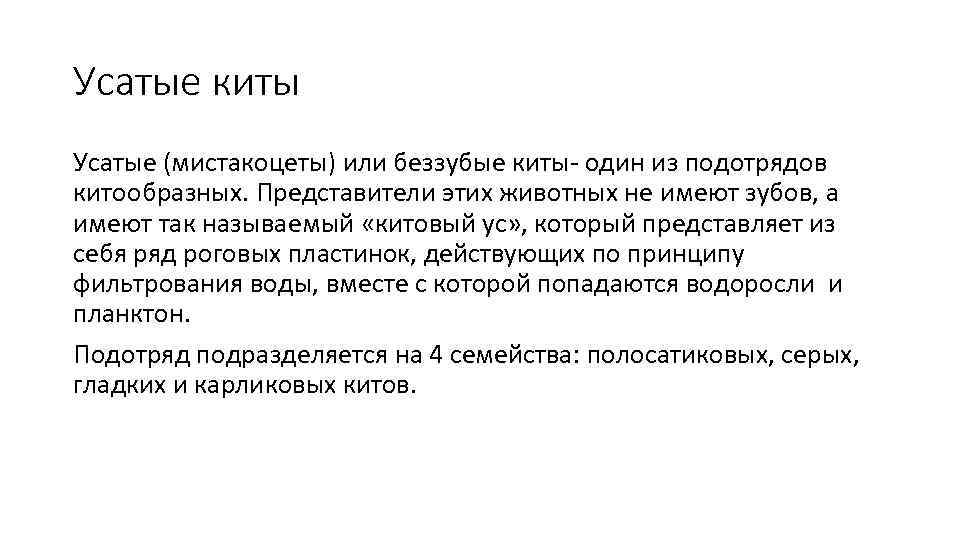 Усатые киты

Усатые (мистакоцеты) или беззубые киты- один из подотрядов китообразных. Представители этих животных не имеют зубов, а имеют так называемый «китовый ус», который представляет из себя ряд роговых пластинок, действующих по принципу фильтрования воды, вместе с которой попадаются водоросли и планктон.

Подотряд подразделяется на 4 семейства: полосатиковых, серых, гладких и карликовых китов.